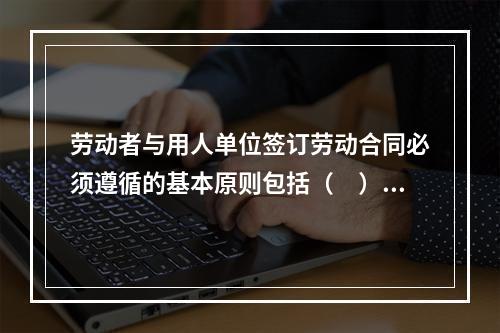 劳动者与用人单位签订劳动合同必须遵循的基本原则包括（　）...